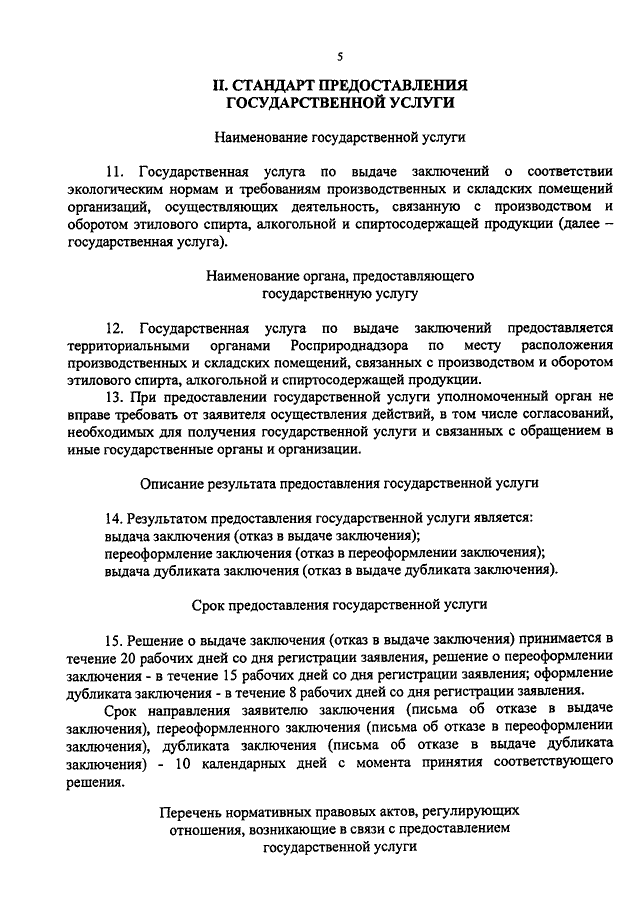 5

II. СТАНДАРТ ПРЕДОСТАВЛЕНИЯ ГОСУДАРСТВЕННОЙ УСЛУГИ

Наименование государственной услуги

11. Государственная услуга по выдаче заключений о соответствии экологическим нормам и требованиям производственных и складских помещений организаций, осуществляющих деятельность, связанную с производством и оборотом этилового спирта, алкогольной и спиртосодержащей продукции (далее – государственная услуга).

Наименование органа, предоставляющего государственную услугу

12. Государственная услуга по выдаче заключений предоставляется территориальными органами Росприроднадзора по месту расположения производственных и складских помещений, связанных с производством и оборотом этилового спирта, алкогольной и спиртосодержащей продукции.

13. При предоставлении государственной услуги уполномоченный орган не вправе требовать от заявителя осуществления действий, в том числе согласований, необходимых для получения государственной услуги и связанных с обращением в иные государственные органы и организации.

Описание результата предоставления государственной услуги

14. Результатом предоставления государственной услуги является:
выдача заключения (отказ в выдаче заключения);
переоформление заключения (отказ в переоформлении заключения);
выдача дубликата заключения (отказ в выдаче дубликата заключения).

Срок предоставления государственной услуги

15. Решение о выдаче заключения (отказ в выдаче заключения) принимается в течение 20 рабочих дней со дня регистрации заявления, решение о переоформлении заключения - в течение 15 рабочих дней со дня регистрации заявления; оформление дубликата заключения - в течение 8 рабочих дней со дня регистрации заявления.

Срок направления заявителю заключения (письма об отказе в выдаче заключения), переоформленного заключения (письма об отказе в переоформлении заключения), дубликата заключения (письма об отказе в выдаче дубликата заключения) - 10 календарных дней с момента принятия соответствующего решения.

Перечень нормативных правовых актов, регулирующих отношения, возникающие в связи с предоставлением государственной услуги